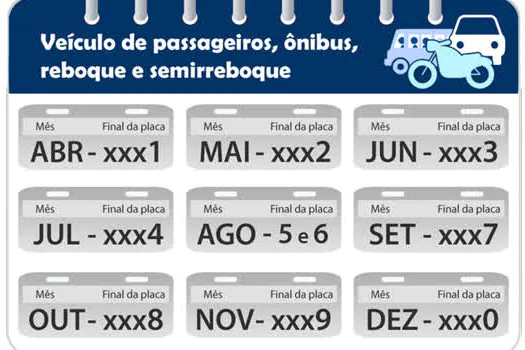 Veículo de passageiros, ônibus, reboque e semirreboque

Mês Final da placa
ABR - xxx1

Mês Final da placa
MAI - xxx2

Mês Final da placa
JUN - xxx3

Mês Final da placa
JUL - xxx4

Mês Final da placa
AGO - 5 e 6

Mês Final da placa
SET - xxx7

Mês Final da placa
OUT- xxx8

Mês Final da placa
NOV- xxx9

Mês Final da placa
DEZ - xxx0